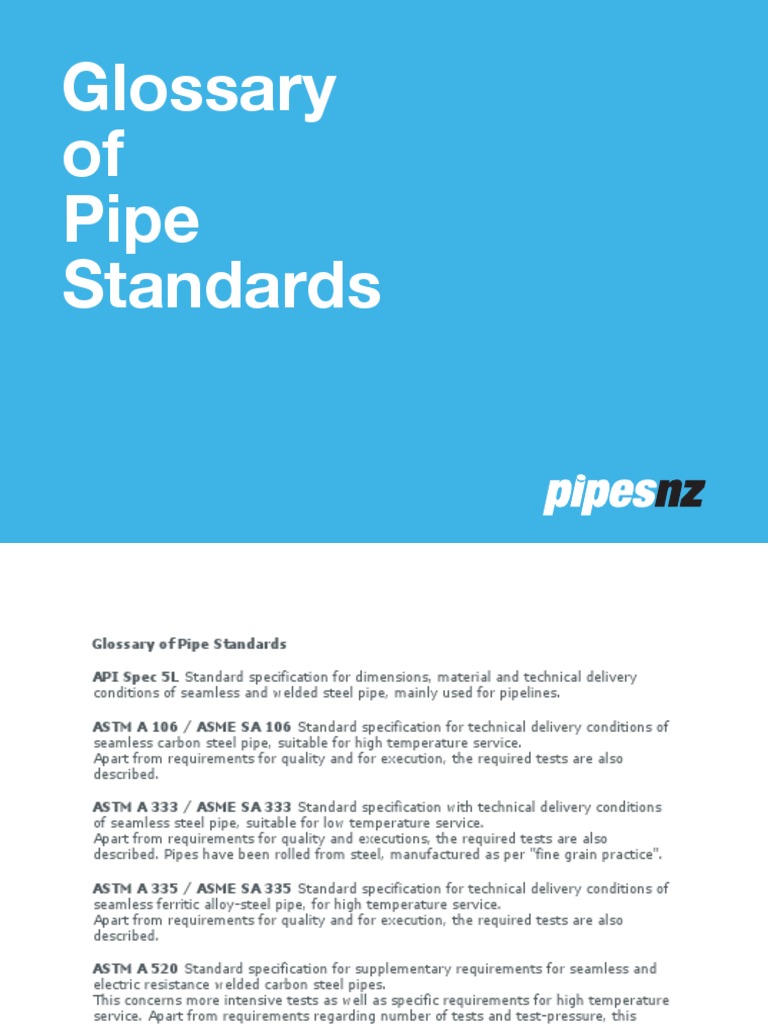 Glossary of Pipe Standards

pipesnz

Glossary of Pipe Standards

API Spec 5L Standard specification for dimensions, material and technical delivery conditions of seamless and welded steel pipe, mainly used for pipelines.

ASTM A 106 / ASME SA 106 Standard specification for technical delivery conditions of seamless carbon steel pipe, suitable for high temperature service.
Apart from requirements for quality and for execution, the required tests are also described.

ASTM A 333 / ASME SA 333 Standard specification with technical delivery conditions of seamless steel pipe, suitable for low temperature service.
Apart from requirements for quality and executions, the required tests are also described. Pipes have been rolled from steel, manufactured as per "fine grain practice".

ASTM A 335 / ASME SA 335 Standard specification for technical delivery conditions of seamless ferritic alloy-steel pipe, for high temperature service.
Apart from requirements for quality and for execution, the required tests are also described.

ASTM A 520 Standard specification for supplementary requirements for seamless and electric resistance welded carbon steel pipes.
This concerns more intensive tests as well as specific requirements for high temperature service. Apart from requirements regarding number of tests and test-pressure, this